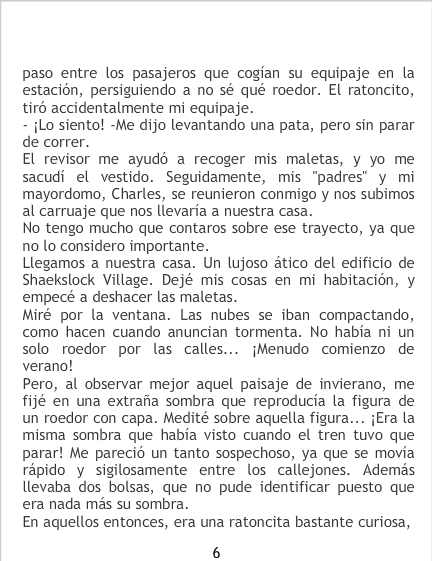 paso entre los pasajeros que cogían su equipaje en la estación, persiguiendo a no sé qué roedor. El ratoncito, tiró accidentalmente mi equipaje.
- ¡Lo siento! -Me dijo levantando una pata, pero sin parar de correr.
El revisor me ayudó a recoger mis maletas, y yo me sacudí el vestido. Seguidamente, mis "padres" y mi mayordomo, Charles, se reunieron conmigo y nos subimos al carruaje que nos llevaría a nuestra casa.
No tengo mucho que contaros sobre ese trayecto, ya que no lo considero importante.
Llegamos a nuestra casa. Un lujoso ático del edificio de Shaekslock Village. Dejé mis cosas en mi habitación, y empecé a deshacer las maletas.
Miré por la ventana. Las nubes se iban compactando, como hacen cuando anuncian tormenta. No había ni un solo roedor por las calles... ¡Menudo comienzo de verano!
Pero, al observar mejor aquel paisaje de invierano, me fijé en una extraña sombra que reproducía la figura de un roedor con capa. Medité sobre aquella figura... ¡Era la misma sombra que había visto cuando el tren tuvo que parar! Me pareció un tanto sospechoso, ya que se movía rápido y sigilosamente entre los callejones. Además llevaba dos bolsas, que no pude identificar puesto que era nada más su sombra.
En aquellos entonces, era una ratoncita bastante curiosa,

6